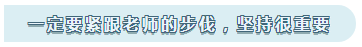 一定要紧跟老师的步伐，坚持很重要